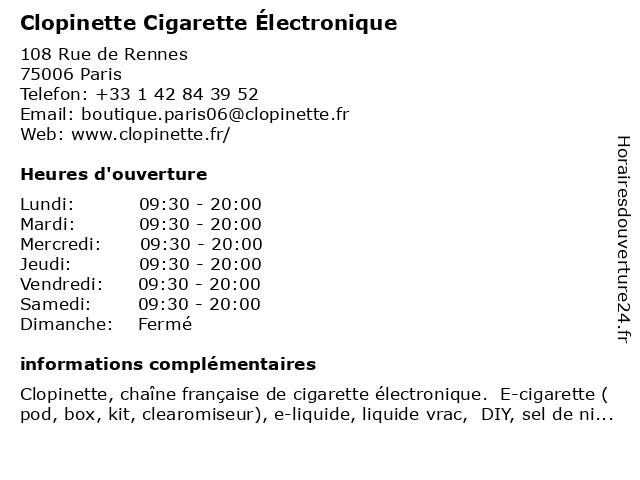 Clopinette Cigarette Électronique

108 Rue de Rennes
75006 Paris
Telefon: +33 1 42 84 39 52
Email: boutique.paris06@clopinette.fr
Web: www.clopinette.fr/

Heures d'ouverture

| | |
|---|---|
| Lundi: | 09:30 - 20:00 |
| Mardi: | 09:30 - 20:00 |
| Mercredi: | 09:30 - 20:00 |
| Jeudi: | 09:30 - 20:00 |
| Vendredi: | 09:30 - 20:00 |
| Samedi: | 09:30 - 20:00 |
| Dimanche: | Fermé |

informations complémentaires

Clopinette, chaîne française de cigarette électronique. E-cigarette ( pod, box, kit, clearomiseur), e-liquide, liquide vrac, DIY, sel de ni...

Horairesdouverture24.fr